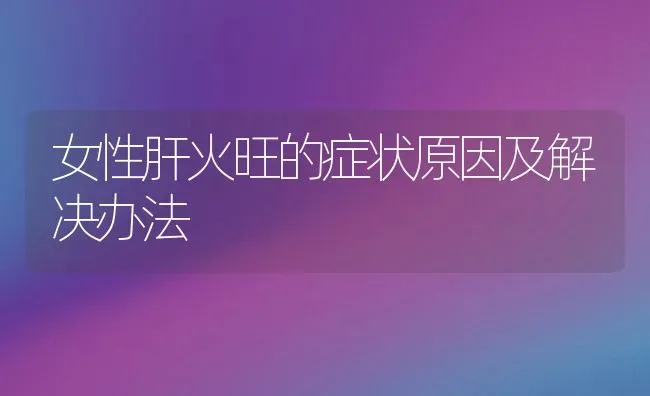 女性肝火旺的症状原因及解决办法